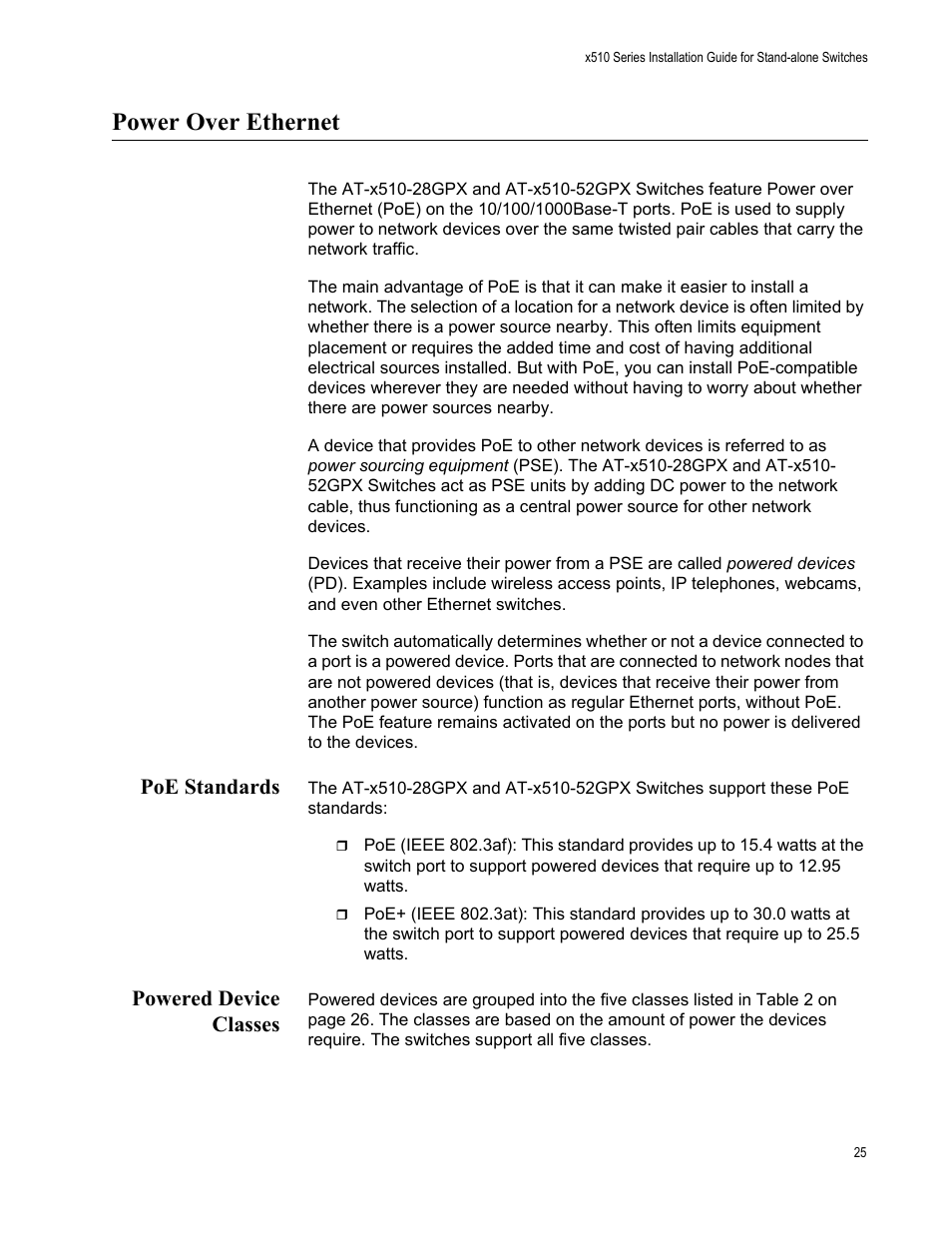 x510 Series Installation Guide for Stand-alone Switches

Power Over Ethernet

The AT-x510-28GPX and AT-x510-52GPX Switches feature Power over Ethernet (PoE) on the 10/100/1000Base-T ports. PoE is used to supply power to network devices over the same twisted pair cables that carry the network traffic.

The main advantage of PoE is that it can make it easier to install a network. The selection of a location for a network device is often limited by whether there is a power source nearby. This often limits equipment placement or requires the added time and cost of having additional electrical sources installed. But with PoE, you can install PoE-compatible devices wherever they are needed without having to worry about whether there are power sources nearby.

A device that provides PoE to other network devices is referred to as power sourcing equipment (PSE). The AT-x510-28GPX and AT-x510-52GPX Switches act as PSE units by adding DC power to the network cable, thus functioning as a central power source for other network devices.

Devices that receive their power from a PSE are called powered devices (PD). Examples include wireless access points, IP telephones, webcams, and even other Ethernet switches.

The switch automatically determines whether or not a device connected to a port is a powered device. Ports that are connected to network nodes that are not powered devices (that is, devices that receive their power from another power source) function as regular Ethernet ports, without PoE. The PoE feature remains activated on the ports but no power is delivered to the devices.

PoE Standards

The AT-x510-28GPX and AT-x510-52GPX Switches support these PoE standards:

PoE (IEEE 802.3af): This standard provides up to 15.4 watts at the switch port to support powered devices that require up to 12.95 watts.

PoE+ (IEEE 802.3at): This standard provides up to 30.0 watts at the switch port to support powered devices that require up to 25.5 watts.

Powered Device Classes

Powered devices are grouped into the five classes listed in Table 2 on page 26. The classes are based on the amount of power the devices require. The switches support all five classes.

25